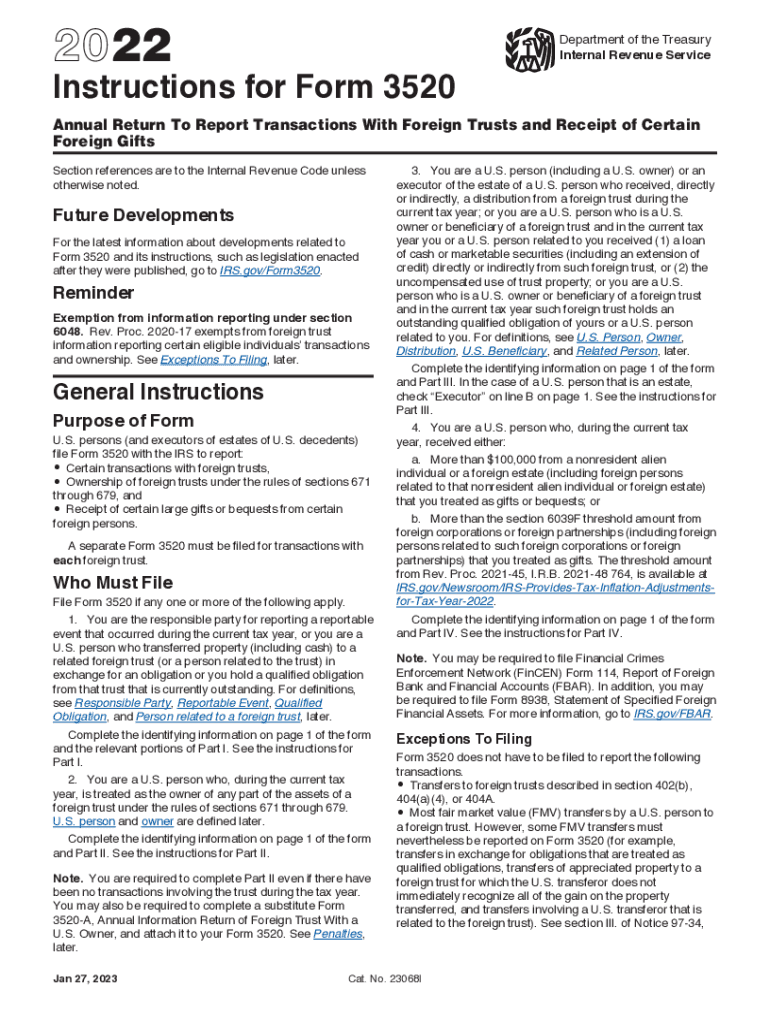 2022

Department of the Treasury
Internal Revenue Service

Instructions for Form 3520

Annual Return To Report Transactions With Foreign Trusts and Receipt of Certain Foreign Gifts

Section references are to the Internal Revenue Code unless otherwise noted.

Future Developments

For the latest information about developments related to Form 3520 and its instructions, such as legislation enacted after they were published, go to IRS.gov/Form3520.

Reminder

Exemption from information reporting under section 6048. Rev. Proc. 2020-17 exempts from foreign trust information reporting certain eligible individuals' transactions and ownership. See Exceptions To Filing, later.

General Instructions

Purpose of Form

U.S. persons (and executors of estates of U.S. decedents) file Form 3520 with the IRS to report:
• Certain transactions with foreign trusts,
• Ownership of foreign trusts under the rules of sections 671 through 679, and
• Receipt of certain large gifts or bequests from certain foreign persons.

A separate Form 3520 must be filed for transactions with each foreign trust.

Who Must File

File Form 3520 if any one or more of the following apply.

1. You are the responsible party for reporting a reportable event that occurred during the current tax year, or you are a U.S. person who transferred property (including cash) to a related foreign trust (or a person related to the trust) in exchange for an obligation or you hold a qualified obligation from that trust that is currently outstanding. For definitions, see Responsible Party, Reportable Event, Qualified Obligation, and Person related to a foreign trust, later.

Complete the identifying information on page 1 of the form and the relevant portions of Part I. See the instructions for Part I.

2. You are a U.S. person who, during the current tax year, is treated as the owner of any part of the assets of a foreign trust under the rules of sections 671 through 679. U.S. person and owner are defined later.

Complete the identifying information on page 1 of the form and Part II. See the instructions for Part II.

Note. You are required to complete Part II even if there have been no transactions involving the trust during the tax year. You may also be required to complete a substitute Form 3520-A, Annual Information Return of Foreign Trust With a U.S. Owner, and attach it to your Form 3520. See Penalties, later.

3. You are a U.S. person (including a U.S. owner) or an executor of the estate of a U.S. person who received, directly or indirectly, a distribution from a foreign trust during the current tax year; or you are a U.S. person who is a U.S. owner or beneficiary of a foreign trust and in the current tax year you or a U.S. person related to you received (1) a loan of cash or marketable securities (including an extension of credit) directly or indirectly from such foreign trust, or (2) the uncompensated use of trust property; or you are a U.S. person who is a U.S. owner or beneficiary of a foreign trust and in the current tax year such foreign trust holds an outstanding qualified obligation of yours or a U.S. person related to you. For definitions, see U.S. Person, Owner, Distribution, U.S. Beneficiary, and Related Person, later.

Complete the identifying information on page 1 of the form and Part III. In the case of a U.S. person that is an estate, check "Executor" on line B on page 1. See the instructions for Part III.

4. You are a U.S. person who, during the current tax year, received either:

a. More than $100,000 from a nonresident alien individual or a foreign estate (including foreign persons related to that nonresident alien individual or foreign estate) that you treated as gifts or bequests; or

b. More than the section 6039F threshold amount from foreign corporations or foreign partnerships (including foreign persons related to such foreign corporations or foreign partnerships) that you treated as gifts. The threshold amount from Rev. Proc. 2021-45, I.R.B. 2021-48 764, is available at IRS.gov/Newsroom/IRS-Provides-Tax-Inflation-Adjustments-for-Tax-Year-2022.

Complete the identifying information on page 1 of the form and Part IV. See the instructions for Part IV.

Note. You may be required to file Financial Crimes Enforcement Network (FinCEN) Form 114, Report of Foreign Bank and Financial Accounts (FBAR). In addition, you may be required to file Form 8938, Statement of Specified Foreign Financial Assets. For more information, go to IRS.gov/FBAR.

Exceptions To Filing

Form 3520 does not have to be filed to report the following transactions.
• Transfers to foreign trusts described in section 402(b), 404(a)(4), or 404A.
• Most fair market value (FMV) transfers by a U.S. person to a foreign trust. However, some FMV transfers must nevertheless be reported on Form 3520 (for example, transfers in exchange for obligations that are treated as qualified obligations, transfers of appreciated property to a foreign trust for which the U.S. transferor does not immediately recognize all of the gain on the property transferred, and transfers involving a U.S. transferor that is related to the foreign trust). See section III. of Notice 97-34,

Jan 27, 2023

Cat. No. 23068I